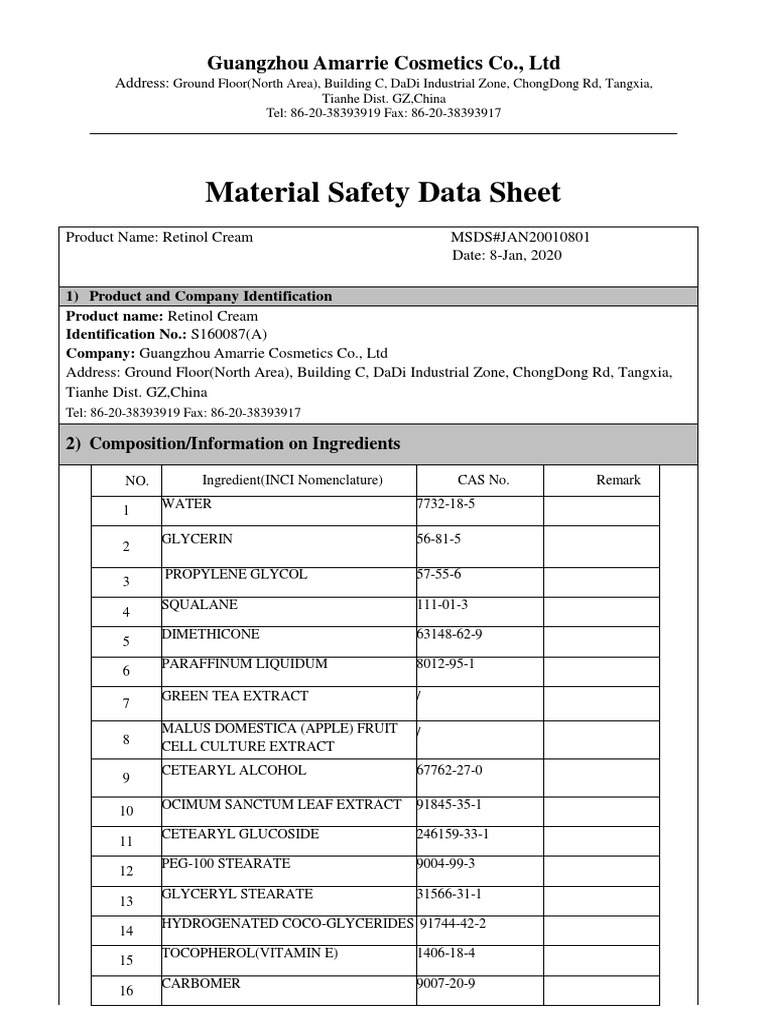 Guangzhou Amarrie Cosmetics Co., Ltd
Address: Ground Floor(North Area), Building C, DaDi Industrial Zone, ChongDong Rd, Tangxia, Tianhe Dist. GZ,China
Tel: 86-20-38393919 Fax: 86-20-38393917

Material Safety Data Sheet

Product Name: Retinol Cream
MSDS#JAN20010801
Date: 8-Jan, 2020

1) Product and Company Identification

Product name: Retinol Cream
Identification No.: S160087(A)
Company: Guangzhou Amarrie Cosmetics Co., Ltd
Address: Ground Floor(North Area), Building C, DaDi Industrial Zone, ChongDong Rd, Tangxia, Tianhe Dist. GZ,China
Tel: 86-20-38393919 Fax: 86-20-38393917

2) Composition/Information on Ingredients

| NO. | Ingredient(INCI Nomenclature) | CAS No. | Remark |
|---|---|---|---|
| 1 | WATER | 7732-18-5 | |
| 2 | GLYCERIN | 56-81-5 | |
| 3 | PROPYLENE GLYCOL | 57-55-6 | |
| 4 | SQUALANE | 111-01-3 | |
| 5 | DIMETHICONE | 63148-62-9 | |
| 6 | PARAFFINUM LIQUIDUM | 8012-95-1 | |
| 7 | GREEN TEA EXTRACT | / | |
| 8 | MALUS DOMESTICA (APPLE) FRUIT CELL CULTURE EXTRACT | / | |
| 9 | CETEARYL ALCOHOL | 67762-27-0 | |
| 10 | OCIMUM SANCTUM LEAF EXTRACT | 91845-35-1 | |
| 11 | CETEARYL GLUCOSIDE | 246159-33-1 | |
| 12 | PEG-100 STEARATE | 9004-99-3 | |
| 13 | GLYCERYL STEARATE | 31566-31-1 | |
| 14 | HYDROGENATED COCO-GLYCERIDES | 91744-42-2 | |
| 15 | TOCOPHEROL(VITAMIN E) | 1406-18-4 | |
| 16 | CARBOMER | 9007-20-9 | |